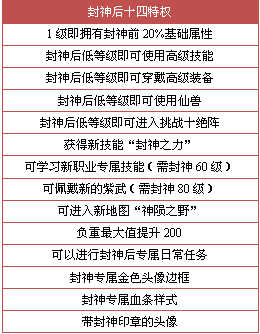 | 封神后十四特权 |
|---|
| 1级即拥有封神前20%基础属性 |
| 封神后低等级即可使用高级技能 |
| 封神后低等级即可穿戴高级装备 |
| 封神后低等级即可使用仙兽 |
| 封神后低等级即可进入挑战十绝阵 |
| 获得新技能“封神之力” |
| 可学习新职业专属技能（需封神60级） |
| 可佩戴新的紫武（需封神80级） |
| 可进入新地图“神陨之野” |
| 负重最大值提升200 |
| 可以进行封神后专属日常任务 |
| 封神专属金色头像边框 |
| 封神专属血条样式 |
| 带封神印章的头像 |